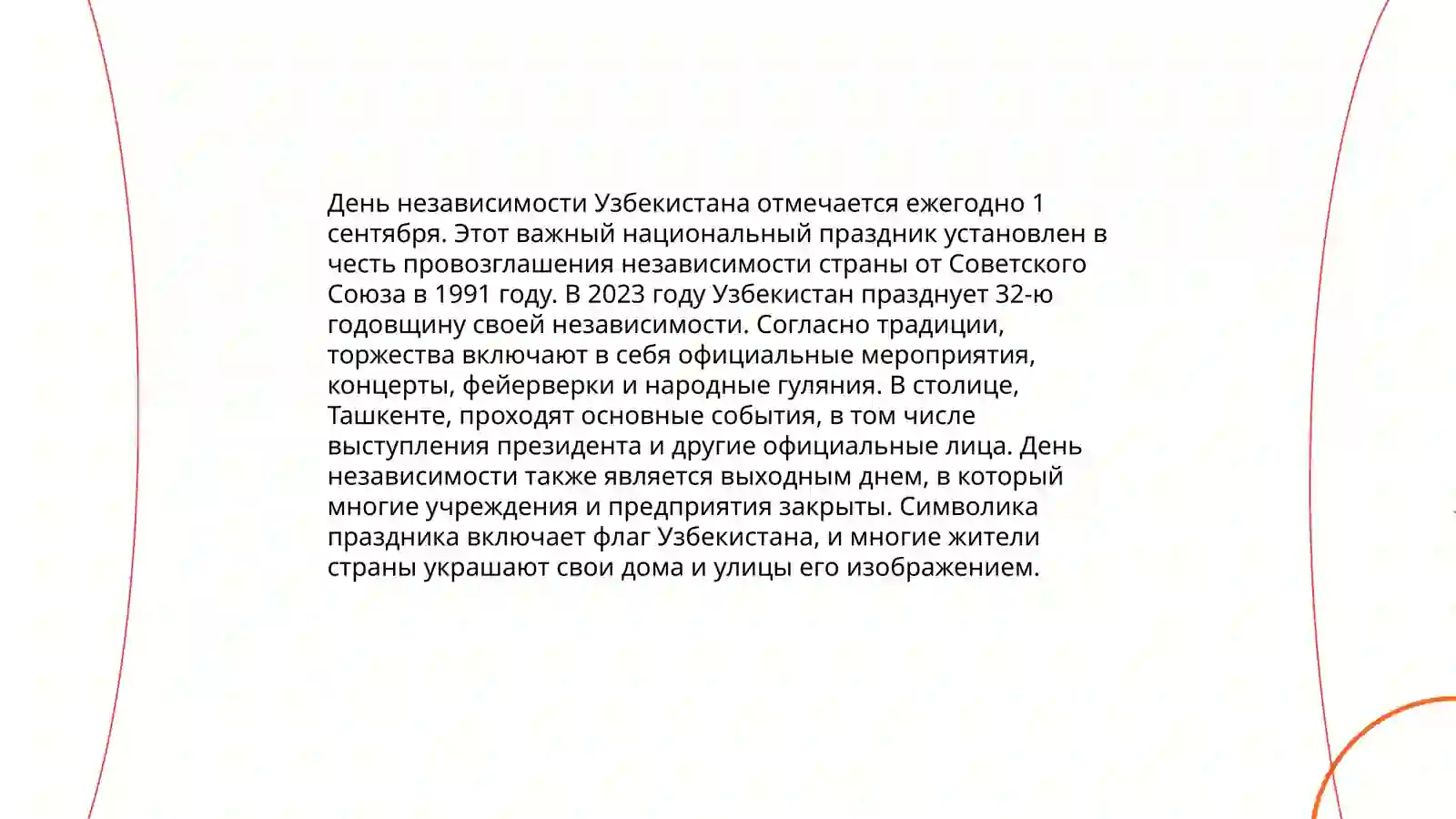 День независимости Узбекистана отмечается ежегодно 1 сентября. Этот важный национальный праздник установлен в честь провозглашения независимости страны от Советского Союза в 1991 году. В 2023 году Узбекистан празднует 32-ю годовщину своей независимости. Согласно традиции, торжества включают в себя официальные мероприятия, концерты, фейерверки и народные гуляния. В столице, Ташкенте, проходят основные события, в том числе выступления президента и другие официальные лица. День независимости также является выходным днем, в который многие учреждения и предприятия закрыты. Символика праздника включает флаг Узбекистана, и многие жители страны украшают свои дома и улицы его изображением.